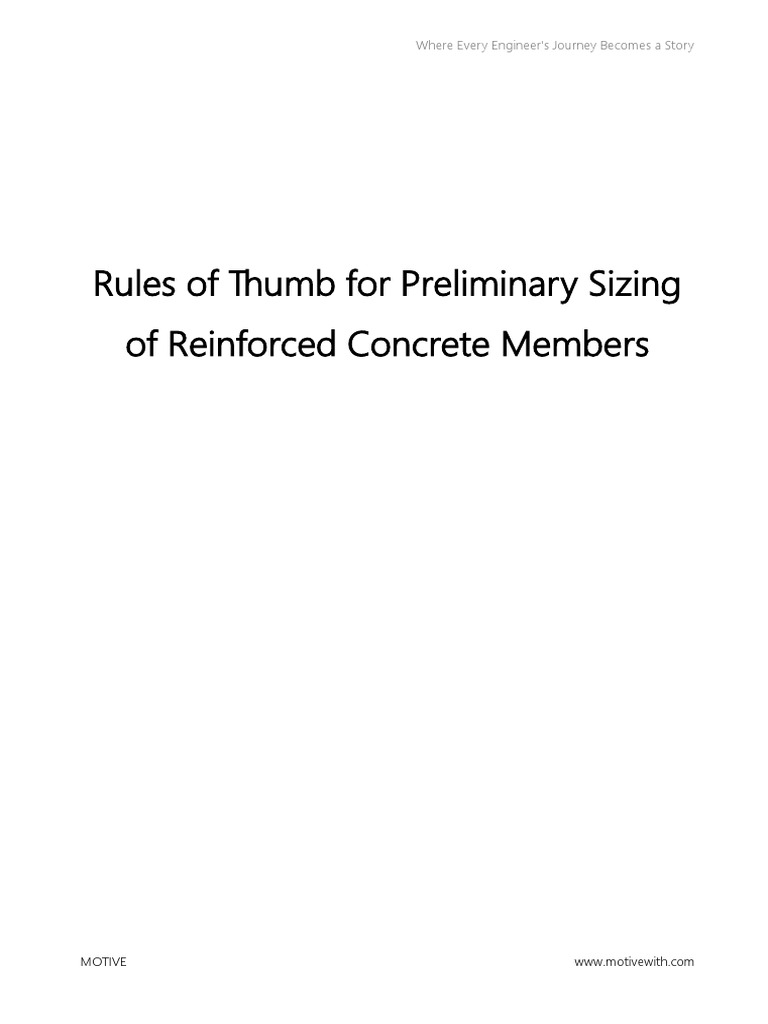 Where Every Engineer's Journey Becomes a Story

Rules of Thumb for Preliminary Sizing of Reinforced Concrete Members

MOTIVE

www.motivewith.com